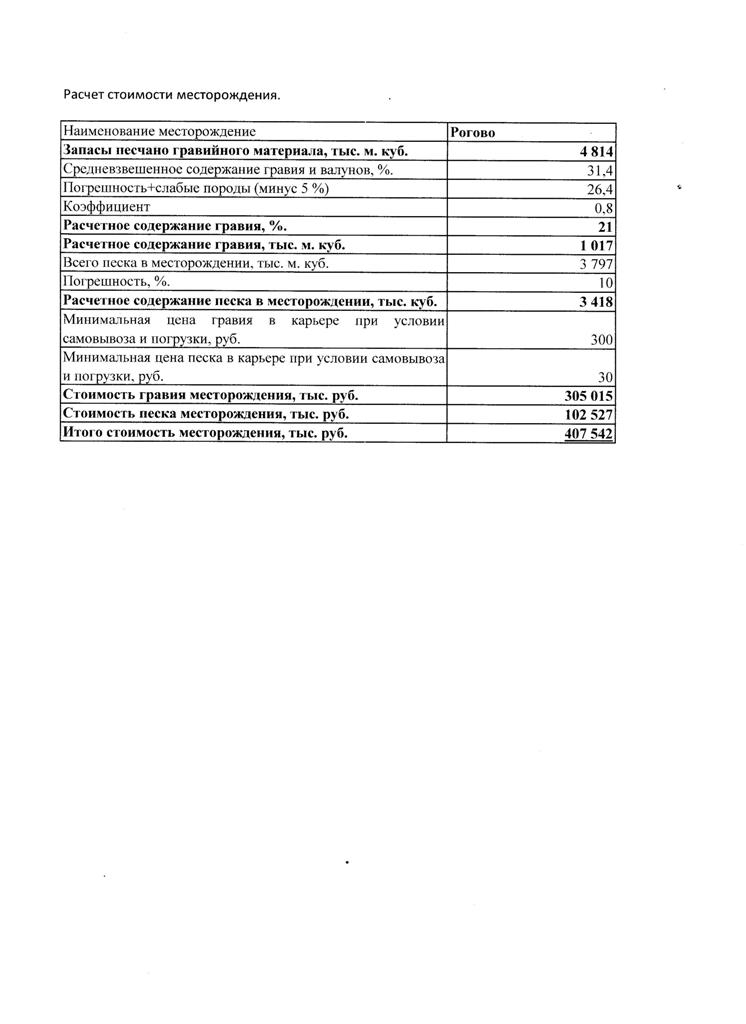 Расчет стоимости месторождения.

| Наименование месторождение | Рогово |
|---|---|
| Запасы песчано гравийного материала, тыс. м. куб. | 4 814 |
| Средневзвешенное содержание гравия и валунов, %. | 31,4 |
| Погрешность+слабые породы (минус 5 %) | 26,4 |
| Коэффициент | 0,8 |
| Расчетное содержание гравия, %. | 21 |
| Расчетное содержание гравия, тыс. м. куб. | 1 017 |
| Всего песка в месторождении, тыс. м. куб. | 3 797 |
| Погрешность, %. | 10 |
| Расчетное содержание песка в месторождении, тыс. куб. | 3 418 |
| Минимальная цена гравия в карьере при условии самовывоза и погрузки, руб. | 300 |
| Минимальная цена песка в карьере при условии самовывоза и погрузки, руб. | 30 |
| Стоимость гравия месторождения, тыс. руб. | 305 015 |
| Стоимость песка месторождения, тыс. руб. | 102 527 |
| Итого стоимость месторождения, тыс. руб. | 407 542 |